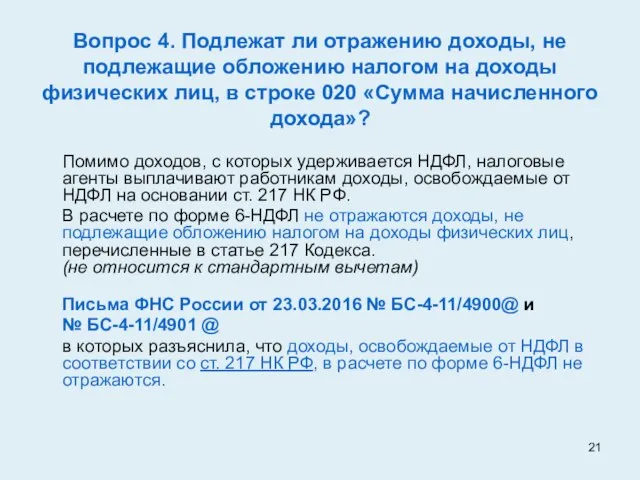 Вопрос 4. Подлежат ли отражению доходы, не подлежащие обложению налогом на доходы физических лиц, в строке 020 «Сумма начисленного дохода»?

Помимо доходов, с которых удерживается НДФЛ, налоговые агенты выплачивают работникам доходы, освобождаемые от НДФЛ на основании ст. 217 НК РФ.

В расчете по форме 6-НДФЛ не отражаются доходы, не подлежащие обложению налогом на доходы физических лиц, перечисленные в статье 217 Кодекса.
(не относится к стандартным вычетам)

Письма ФНС России от 23.03.2016 № БС-4-11/4900@ и № БС-4-11/4901 @
в которых разъяснила, что доходы, освобождаемые от НДФЛ в соответствии со ст. 217 НК РФ, в расчете по форме 6-НДФЛ не отражаются.

21